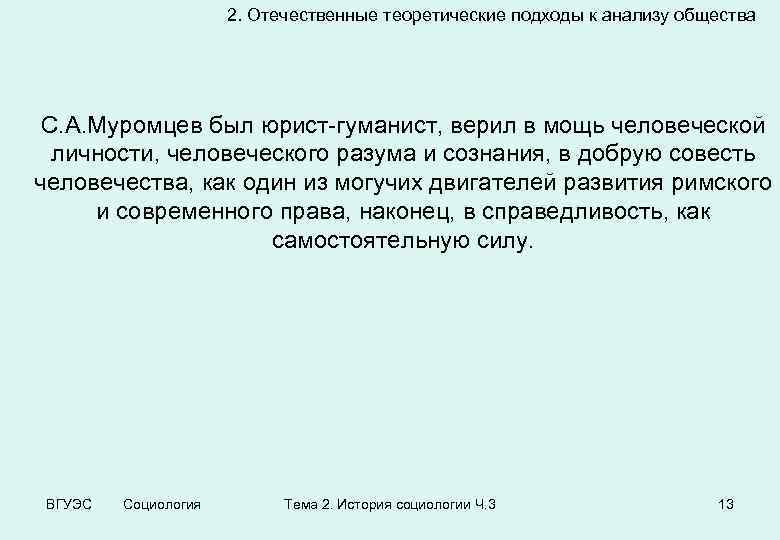 2. Отечественные теоретические подходы к анализу общества

С.А.Муромцев был юрист-гуманист, верил в мощь человеческой личности, человеческого разума и сознания, в добрую совесть человечества, как один из могучих двигателей развития римского и современного права, наконец, в справедливость, как самостоятельную силу.

ВГУЭС Социология Тема 2. История социологии Ч.3 13